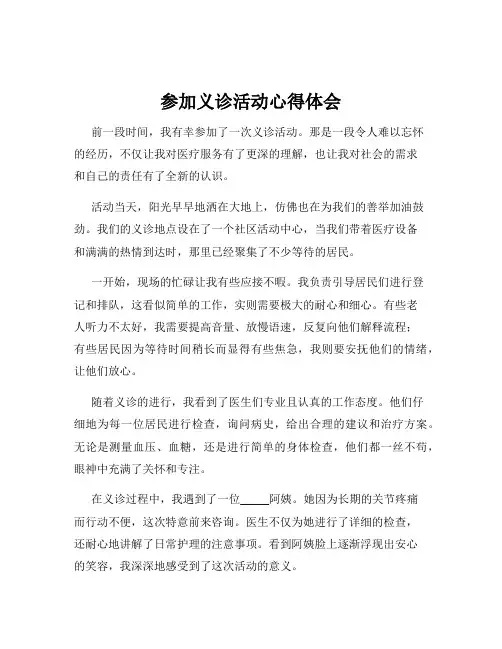 参加义诊活动心得体会

前一段时间，我有幸参加了一次义诊活动。那是一段令人难以忘怀的经历，不仅让我对医疗服务有了更深的理解，也让我对社会的需求和自己的责任有了全新的认识。

活动当天，阳光早早地洒在大地上，仿佛也在为我们的善举加油鼓劲。我们的义诊地点设在了一个社区活动中心，当我们带着医疗设备和满满的热情到达时，那里已经聚集了不少等待的居民。

一开始，现场的忙碌让我有些应接不暇。我负责引导居民们进行登记和排队，这看似简单的工作，实则需要极大的耐心和细心。有些老人听力不太好，我需要提高音量、放慢语速，反复向他们解释流程；有些居民因为等待时间稍长而显得有些焦急，我则要安抚他们的情绪，让他们放心。

随着义诊的进行，我看到了医生们专业且认真的工作态度。他们仔细地为每一位居民进行检查，询问病史，给出合理的建议和治疗方案。无论是测量血压、血糖，还是进行简单的身体检查，他们都一丝不苟，眼神中充满了关怀和专注。

在义诊过程中，我遇到了一位_____阿姨。她因为长期的关节疼痛而行动不便，这次特意前来咨询。医生不仅为她进行了详细的检查，还耐心地讲解了日常护理的注意事项。看到阿姨脸上逐渐浮现出安心的笑容，我深深地感受到了这次活动的意义。